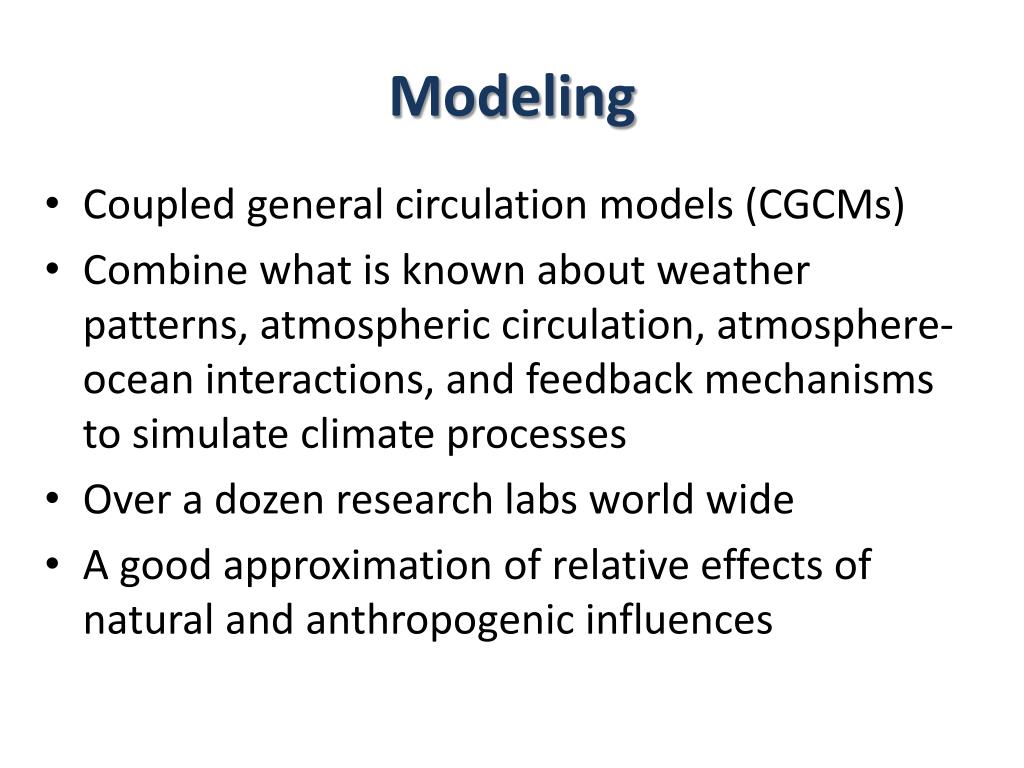 Modeling

• Coupled general circulation models (CGCMs)
• Combine what is known about weather patterns, atmospheric circulation, atmosphere-ocean interactions, and feedback mechanisms to simulate climate processes
• Over a dozen research labs world wide
• A good approximation of relative effects of natural and anthropogenic influences